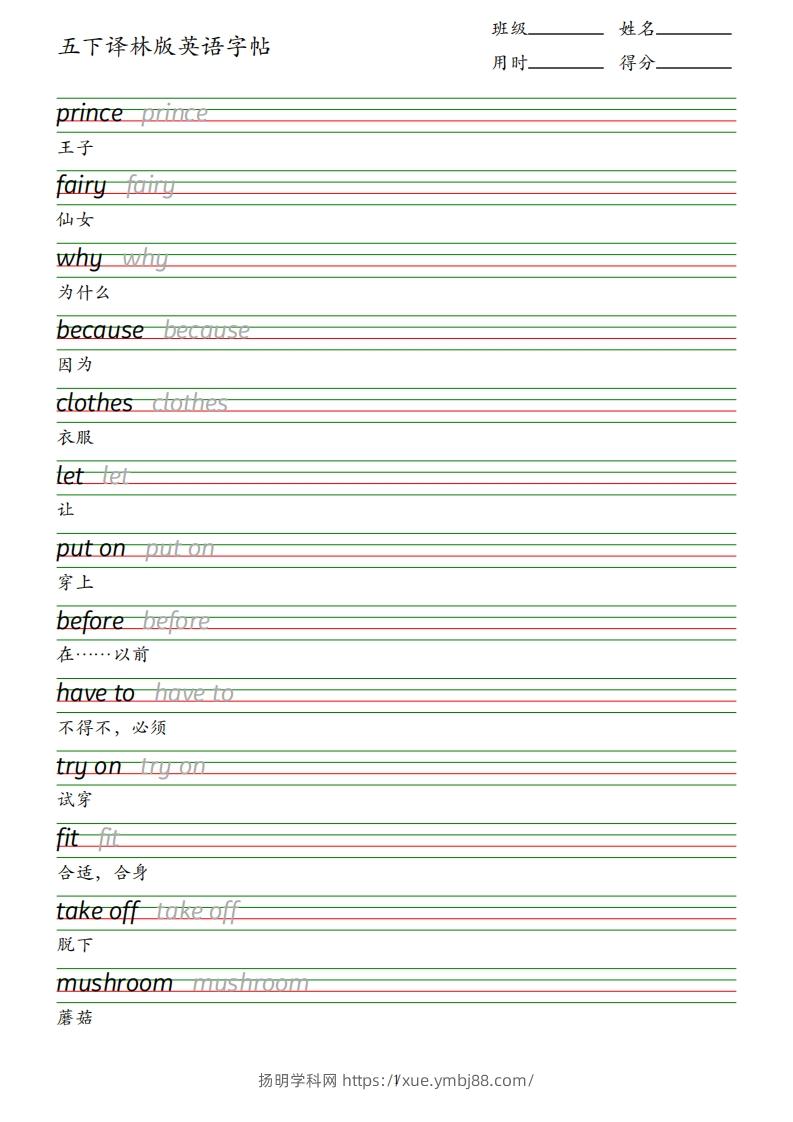 五下译林版英语字帖

班级________ 姓名________
用时________ 得分________

prince prince
王子

fairy fairy
仙女

why why
为什么

because because
因为

clothes clothes
衣服

let let
让

put on put on
穿上

before before
在……以前

have to have to
不得不，必须

try on try on
试穿

fit fit
合适，合身

take off take off
脱下

mushroom mushroom
蘑菇

扬明学科网 https://xue.ymbj88.com/